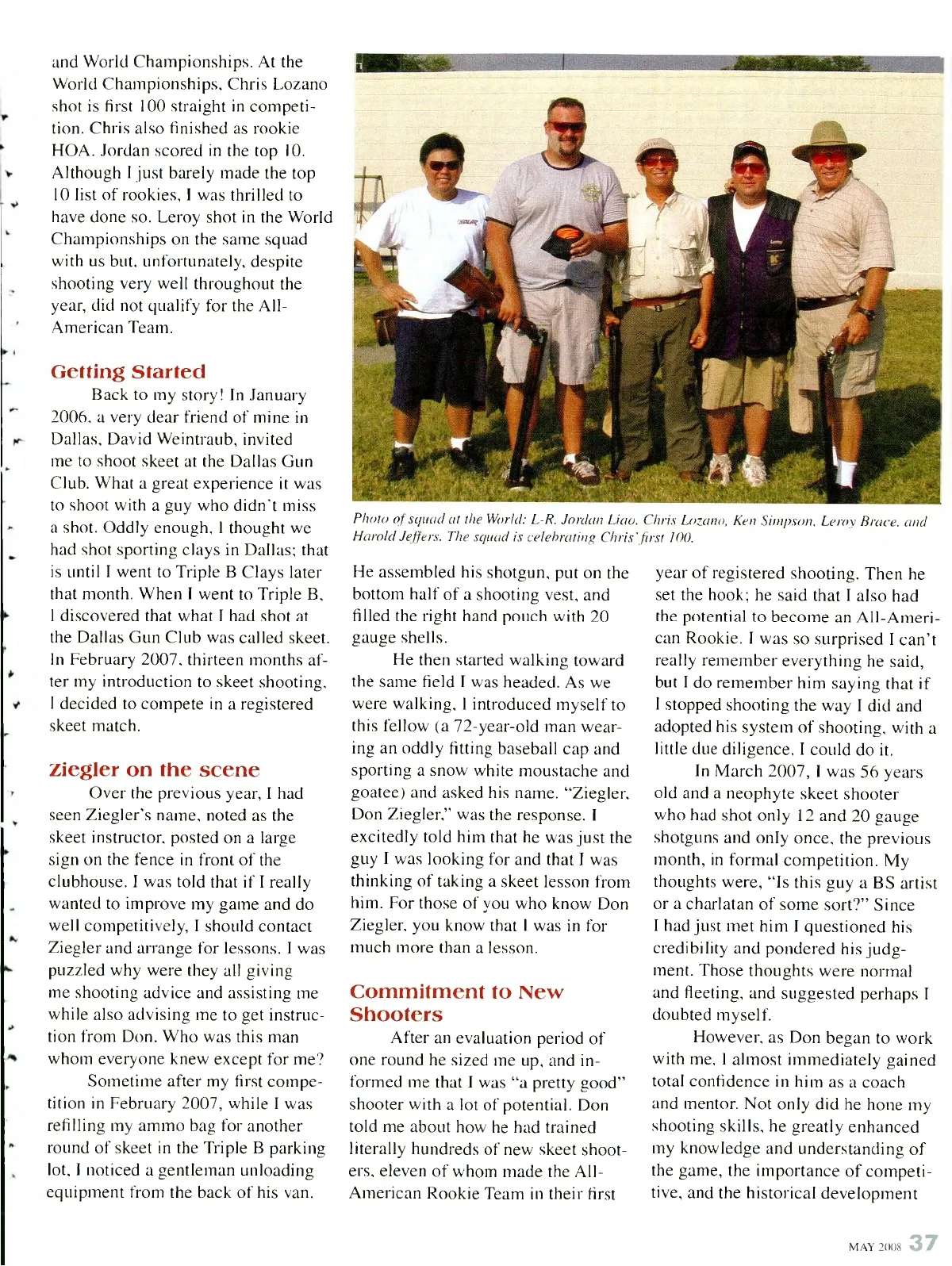 and World Championships. At the World Championships, Chris Lozano shot is first 100 straight in competition. Chris also finished as rookie HOA. Jordan scored in the top 10. Although I just barely made the top 10 list of rookies, I was thrilled to have done so. Leroy shot in the World Championships on the same squad with us but, unfortunately, despite shooting very well throughout the year, did not qualify for the All-American Team.

Getting Started

Back to my story! In January 2006, a very dear friend of mine in Dallas, David Weintraub, invited me to shoot skeet at the Dallas Gun Club. What a great experience it was to shoot with a guy who didn't miss a shot. Oddly enough, I thought we had shot sporting clays in Dallas; that is until I went to Triple B Clays later that month. When I went to Triple B, I discovered that what I had shot at the Dallas Gun Club was called skeet. In February 2007, thirteen months after my introduction to skeet shooting, I decided to compete in a registered skeet match.

Ziegler on the scene

Over the previous year, I had seen Ziegler's name, noted as the skeet instructor, posted on a large sign on the fence in front of the clubhouse. I was told that if I really wanted to improve my game and do well competitively, I should contact Ziegler and arrange for lessons. I was puzzled why were they all giving me shooting advice and assisting me while also advising me to get instruction from Don. Who was this man whom everyone knew except for me?

Sometime after my first competition in February 2007, while I was refilling my ammo bag for another round of skeet in the Triple B parking lot, I noticed a gentleman unloading equipment from the back of his van.

Photo of squad at the World: L-R, Jordan Liao, Chris Lozano, Ken Simpson, Leroy Brace, and Harold Jeffers. The squad is celebrating Chris' first 100.

He assembled his shotgun, put on the bottom half of a shooting vest, and filled the right hand pouch with 20 gauge shells.

He then started walking toward the same field I was headed. As we were walking, I introduced myself to this fellow (a 72-year-old man wearing an oddly fitting baseball cap and sporting a snow white moustache and goatee) and asked his name. "Ziegler, Don Ziegler," was the response. I excitedly told him that he was just the guy I was looking for and that I was thinking of taking a skeet lesson from him. For those of you who know Don Ziegler, you know that I was in for much more than a lesson.

Commitment to New Shooters

After an evaluation period of one round he sized me up, and informed me that I was "a pretty good" shooter with a lot of potential. Don told me about how he had trained literally hundreds of new skeet shooters, eleven of whom made the All-American Rookie Team in their first year of registered shooting. Then he set the hook; he said that I also had the potential to become an All-American Rookie. I was so surprised I can't really remember everything he said, but I do remember him saying that if I stopped shooting the way I did and adopted his system of shooting, with a little due diligence, I could do it.

In March 2007, I was 56 years old and a neophyte skeet shooter who had shot only 12 and 20 gauge shotguns and only once, the previous month, in formal competition. My thoughts were, "Is this guy a BS artist or a charlatan of some sort?" Since I had just met him I questioned his credibility and pondered his judgment. Those thoughts were normal and fleeting, and suggested perhaps I doubted myself.

However, as Don began to work with me, I almost immediately gained total confidence in him as a coach and mentor. Not only did he hone my shooting skills, he greatly enhanced my knowledge and understanding of the game, the importance of competitive, and the historical development

MAY 2008 37